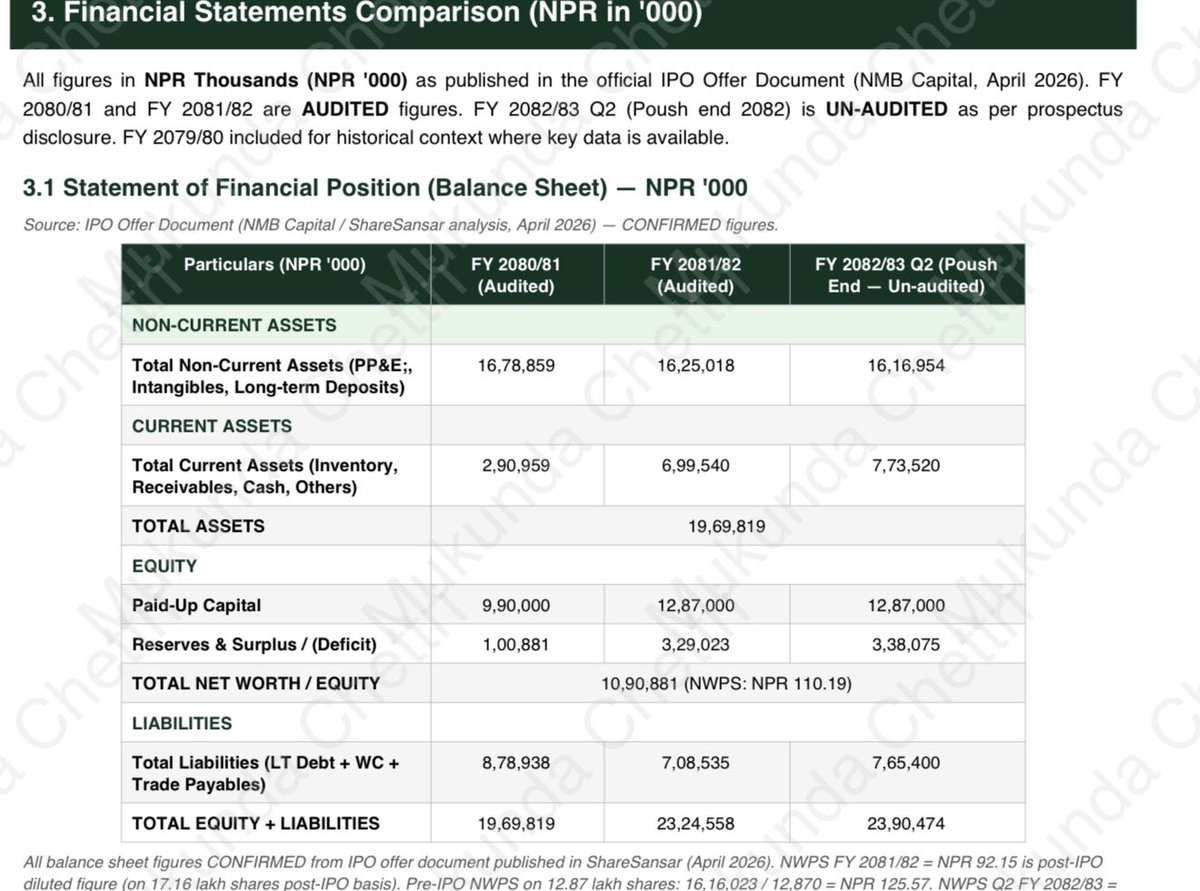 3. Financial Statements Comparison (NPR in '000)

All figures in **NPR Thousands (NPR '000)** as published in the official IPO Offer Document (NMB Capital, April 2026). FY 2080/81 and FY 2081/82 are **AUDITED** figures. FY 2082/83 Q2 (Poush end 2082) is **UN-AUDITED** as per prospectus disclosure. FY 2079/80 included for historical context where key data is available.

3.1 Statement of Financial Position (Balance Sheet) — NPR '000

Source: IPO Offer Document (NMB Capital / ShareSansar analysis, April 2026) — CONFIRMED figures.

| Particulars (NPR '000) | FY 2080/81 (Audited) | FY 2081/82 (Audited) | FY 2082/83 Q2 (Poush End — Un-audited) |
|---|---|---|---|
| NON-CURRENT ASSETS | | | |
| Total Non-Current Assets (PP&E;, Intangibles, Long-term Deposits) | 16,78,859 | 16,25,018 | 16,16,954 |
| CURRENT ASSETS | | | |
| Total Current Assets (Inventory, Receivables, Cash, Others) | 2,90,959 | 6,99,540 | 7,73,520 |
| TOTAL ASSETS | 19,69,819 | | |
| EQUITY | | | |
| Paid-Up Capital | 9,90,000 | 12,87,000 | 12,87,000 |
| Reserves & Surplus / (Deficit) | 1,00,881 | 3,29,023 | 3,38,075 |
| TOTAL NET WORTH / EQUITY | 10,90,881 (NWPS: NPR 110.19) | | |
| LIABILITIES | | | |
| Total Liabilities (LT Debt + WC + Trade Payables) | 8,78,938 | 7,08,535 | 7,65,400 |
| TOTAL EQUITY + LIABILITIES | 19,69,819 | 23,24,558 | 23,90,474 |

All balance sheet figures CONFIRMED from IPO offer document published in ShareSansar (April 2026). NWPS FY 2081/82 = NPR 92.15 is post-IPO diluted figure (on 17.16 lakh shares post-IPO basis). Pre-IPO NWPS on 12.87 lakh shares: 16,16,023 / 12,870 = NPR 125.57. NWPS Q2 FY 2082/83 =